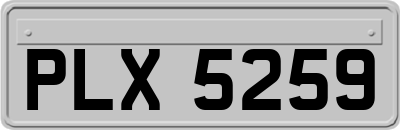 PLX 5259